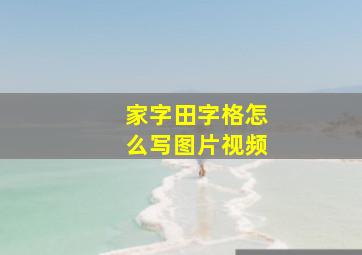 家字田字格怎么写图片视频